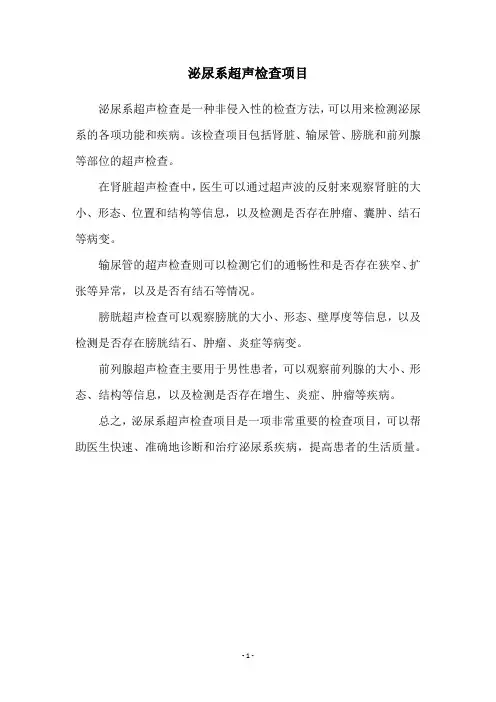 泌尿系超声检查项目

泌尿系超声检查是一种非侵入性的检查方法，可以用来检测泌尿系的各项功能和疾病。该检查项目包括肾脏、输尿管、膀胱和前列腺等部位的超声检查。

在肾脏超声检查中，医生可以通过超声波的反射来观察肾脏的大小、形态、位置和结构等信息，以及检测是否存在肿瘤、囊肿、结石等病变。

输尿管的超声检查则可以检测它们的通畅性和是否存在狭窄、扩张等异常，以及是否有结石等情况。

膀胱超声检查可以观察膀胱的大小、形态、壁厚度等信息，以及检测是否存在膀胱结石、肿瘤、炎症等病变。

前列腺超声检查主要用于男性患者，可以观察前列腺的大小、形态、结构等信息，以及检测是否存在增生、炎症、肿瘤等疾病。

总之，泌尿系超声检查项目是一项非常重要的检查项目，可以帮助医生快速、准确地诊断和治疗泌尿系疾病，提高患者的生活质量。

- 1 -